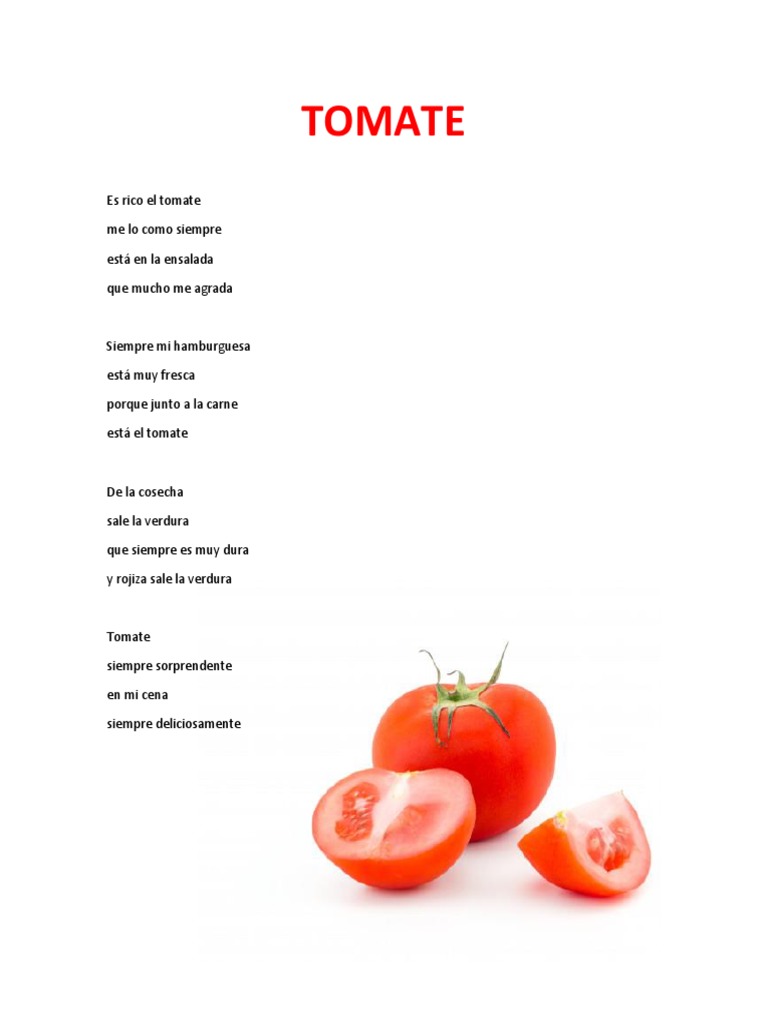 TOMATE

Es rico el tomate
me lo como siempre
está en la ensalada
que mucho me agrada

Siempre mi hamburguesa
está muy fresca
porque junto a la carne
está el tomate

De la cosecha
sale la verdura
que siempre es muy dura
y rojiza sale la verdura

Tomate
siempre sorprendente
en mi cena
siempre deliciosamente